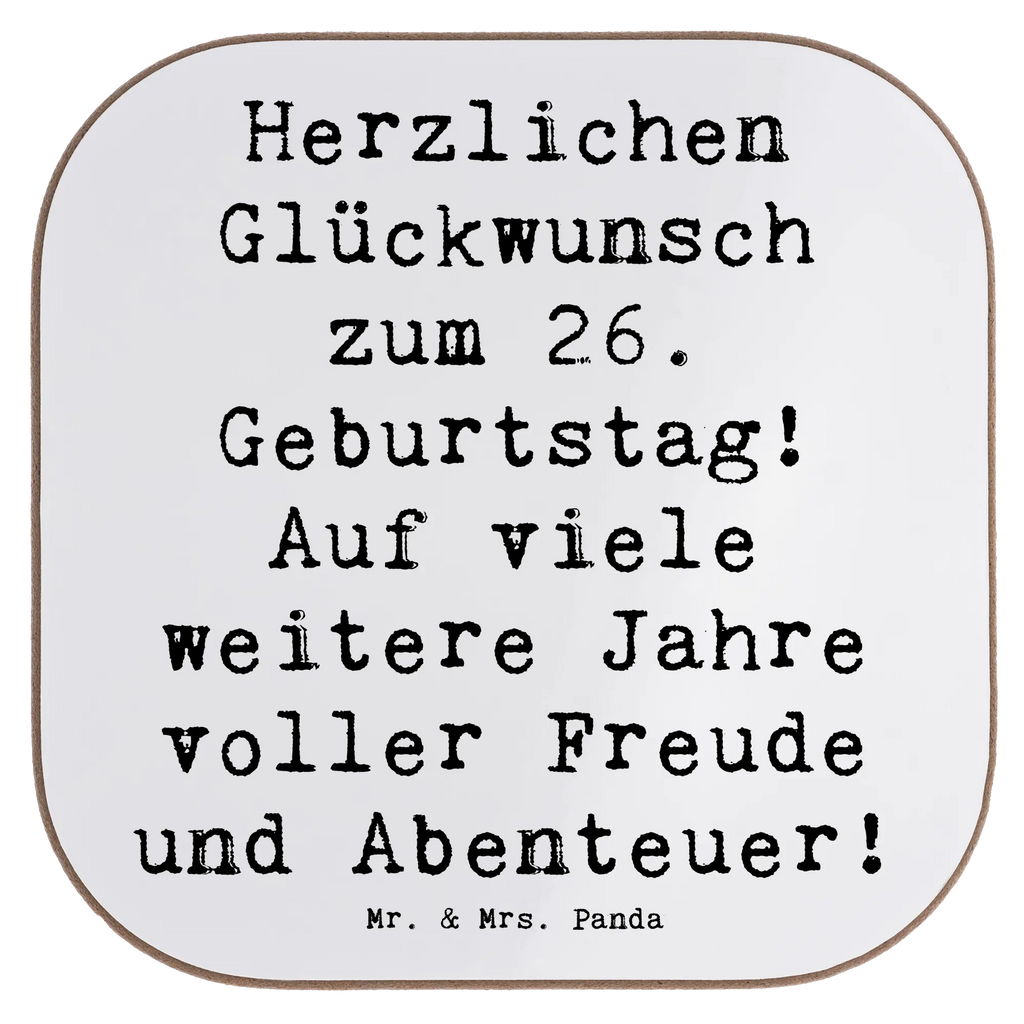 Herzlichen Glückwunsch zum 26. Geburtstag! Auf viele weitere Jahre voller Freude und Abenteuer!

Mr. & Mrs. Panda